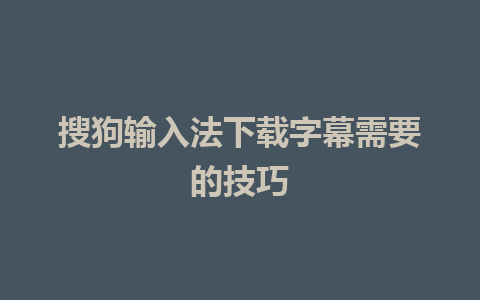 搜狗输入法下载字幕需要的技巧